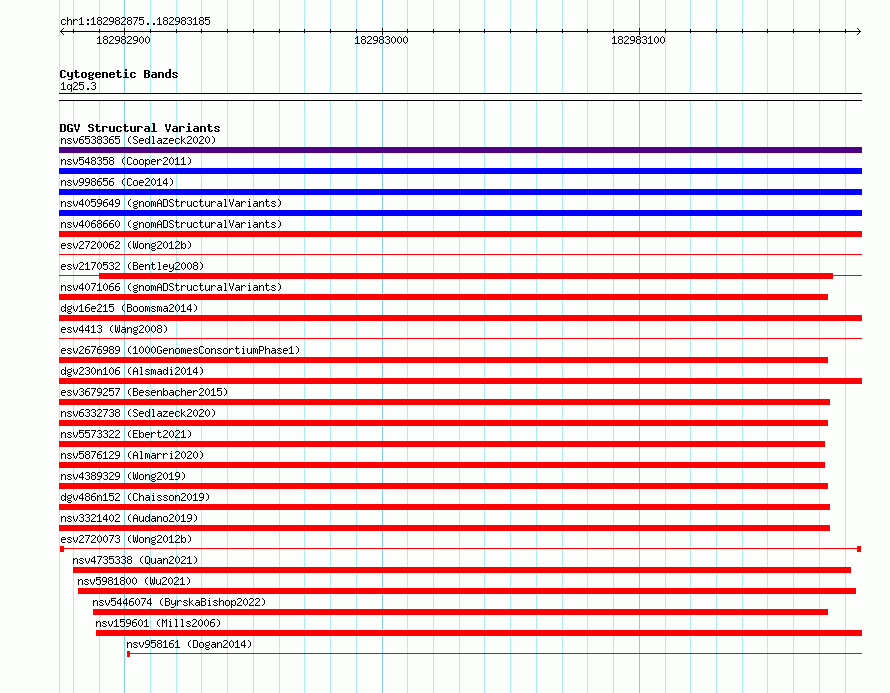 chr1:182982875..182983185

182982900
182983000
182983100

Cytogenetic Bands
1q25.3

DGV Structural Variants
nsv6538365 (Sedlazeck2020)
nsv548358 (Cooper2011)
nsv998656 (Coe2014)
nsv4059649 (gnomADStructuralVariants)
nsv4068660 (gnomADStructuralVariants)
esv2720062 (Wong2012b)
esv2170532 (Bentley2008)
nsv4071066 (gnomADStructuralVariants)
dgv16e215 (Boomsma2014)
esv4413 (Wang2008)
esv2676989 (1000GenomesConsortiumPhase1)
dgv230n106 (Alsmadi2014)
esv3679257 (Besenbacher2015)
nsv6332738 (Sedlazeck2020)
nsv5573322 (Ebert2021)
nsv5876129 (Almarri2020)
nsv4389329 (Wong2019)
dgv486n152 (Chaisson2019)
nsv3321402 (Audano2019)
esv2720073 (Wong2012b)
nsv4735338 (Quan2021)
nsv5981800 (Wu2021)
nsv5446074 (ByrskaBishop2022)
nsv159601 (Mills2006)
nsv958161 (Dogan2014)